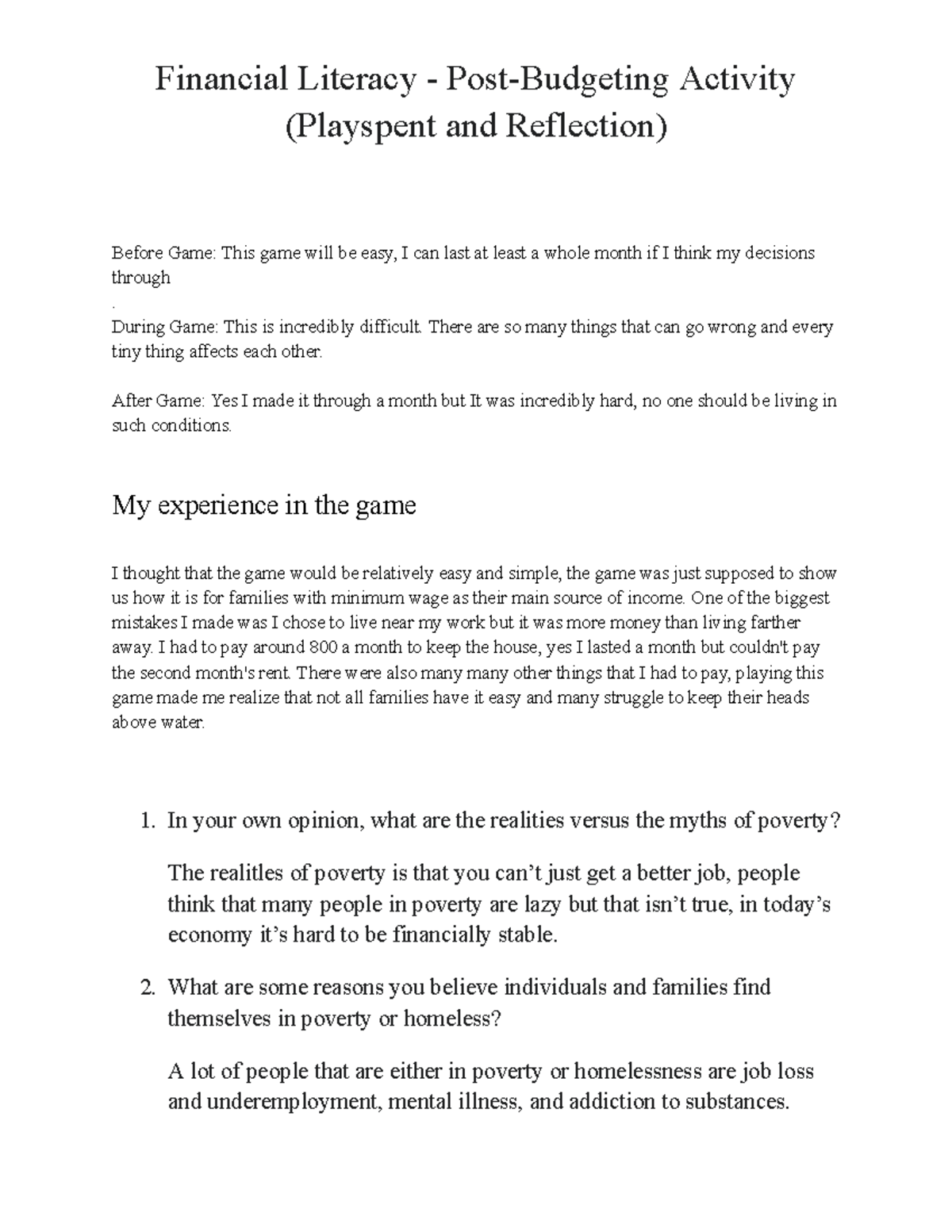 Financial Literacy - Post-Budgeting Activity (Playspent and Reflection)

Before Game: This game will be easy, I can last at least a whole month if I think my decisions through

.

During Game: This is incredibly difficult. There are so many things that can go wrong and every tiny thing affects each other.

After Game: Yes I made it through a month but It was incredibly hard, no one should be living in such conditions.

My experience in the game

I thought that the game would be relatively easy and simple, the game was just supposed to show us how it is for families with minimum wage as their main source of income. One of the biggest mistakes I made was I chose to live near my work but it was more money than living farther away. I had to pay around 800 a month to keep the house, yes I lasted a month but couldn't pay the second month's rent. There were also many many other things that I had to pay, playing this game made me realize that not all families have it easy and many struggle to keep their heads above water.

1. In your own opinion, what are the realities versus the myths of poverty?

The realitles of poverty is that you can't just get a better job, people think that many people in poverty are lazy but that isn't true, in today's economy it's hard to be financially stable.

2. What are some reasons you believe individuals and families find themselves in poverty or homeless?

A lot of people that are either in poverty or homelessness are job loss and underemployment, mental illness, and addiction to substances.